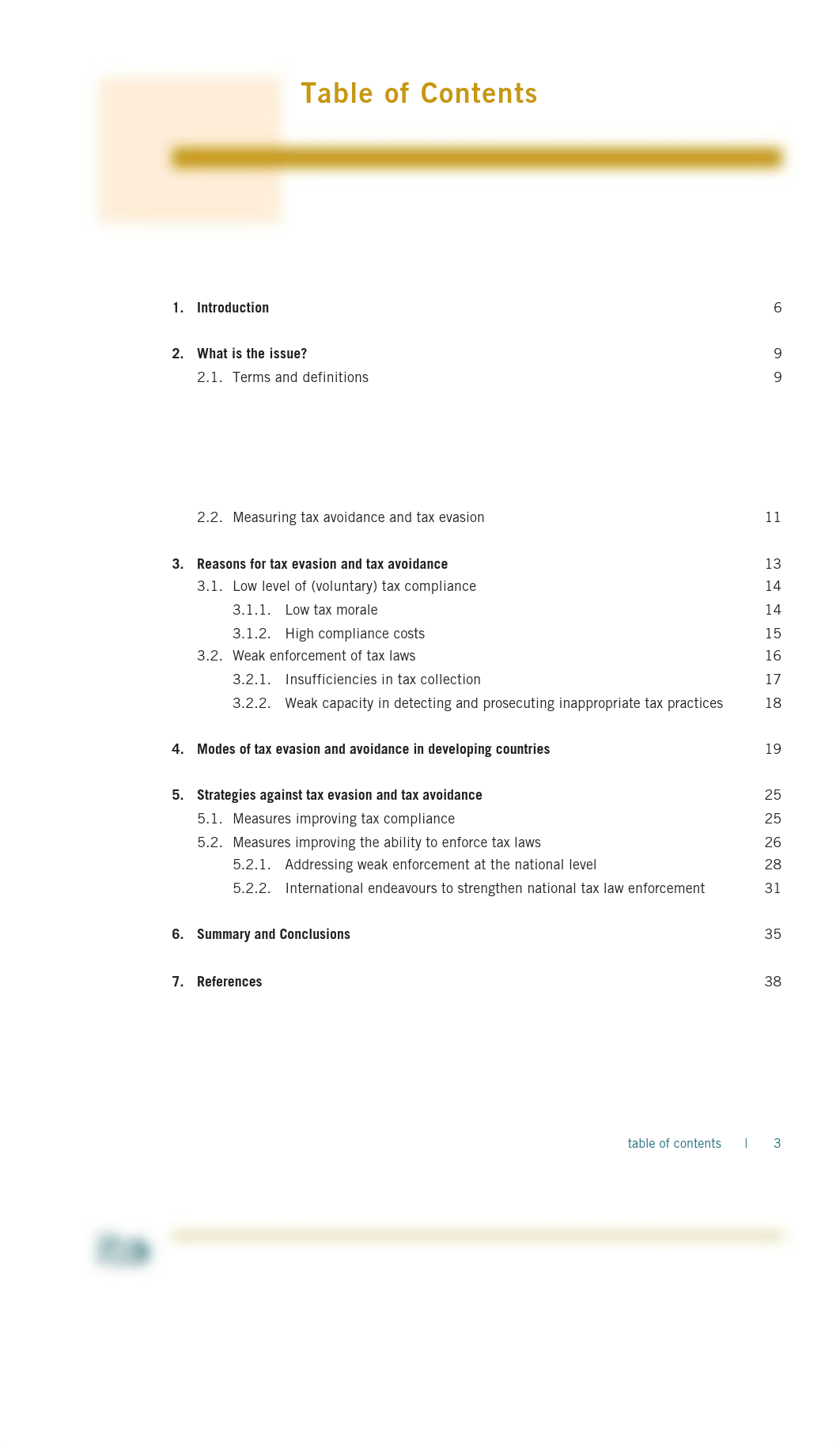 Table of Contents

1. Introduction 6

2. What is the issue? 9
2.1. Terms and definitions 9

2.2. Measuring tax avoidance and tax evasion 11

3. Reasons for tax evasion and tax avoidance 13
3.1. Low level of (voluntary) tax compliance 14
3.1.1. Low tax morale 14
3.1.2. High compliance costs 15
3.2. Weak enforcement of tax laws 16
3.2.1. Insufficiencies in tax collection 17
3.2.2. Weak capacity in detecting and prosecuting inappropriate tax practices 18

4. Modes of tax evasion and avoidance in developing countries 19

5. Strategies against tax evasion and tax avoidance 25
5.1. Measures improving tax compliance 25
5.2. Measures improving the ability to enforce tax laws 26
5.2.1. Addressing weak enforcement at the national level 28
5.2.2. International endeavours to strengthen national tax law enforcement 31

6. Summary and Conclusions 35

7. References 38

table of contents | 3